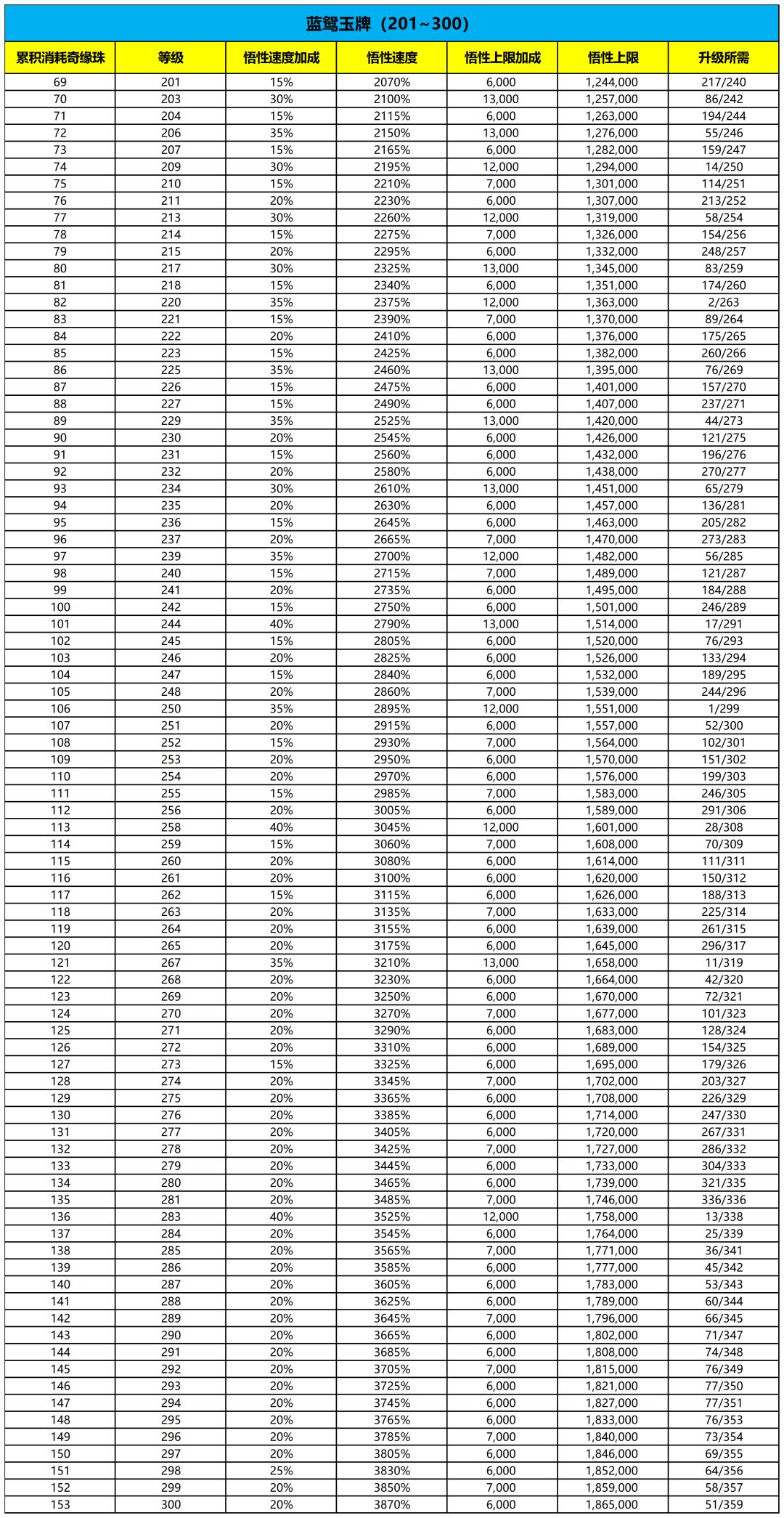 蓝鸳玉牌（201~300）

| 累积消耗奇缘珠 | 等级 | 悟性速度加成 | 悟性速度 | 悟性上限加成 | 悟性上限 | 升级所需 |
|---|---|---|---|---|---|---|
| 69 | 201 | 15% | 2070% | 6,000 | 1,244,000 | 217/240 |
| 70 | 203 | 30% | 2100% | 13,000 | 1,257,000 | 86/242 |
| 71 | 204 | 15% | 2115% | 6,000 | 1,263,000 | 194/244 |
| 72 | 206 | 35% | 2150% | 13,000 | 1,276,000 | 55/246 |
| 73 | 207 | 15% | 2165% | 6,000 | 1,282,000 | 159/247 |
| 74 | 209 | 30% | 2195% | 12,000 | 1,294,000 | 14/250 |
| 75 | 210 | 15% | 2210% | 7,000 | 1,301,000 | 114/251 |
| 76 | 211 | 20% | 2230% | 6,000 | 1,307,000 | 213/252 |
| 77 | 213 | 30% | 2260% | 12,000 | 1,319,000 | 58/254 |
| 78 | 214 | 15% | 2275% | 7,000 | 1,326,000 | 154/256 |
| 79 | 215 | 20% | 2295% | 6,000 | 1,332,000 | 248/257 |
| 80 | 217 | 30% | 2325% | 13,000 | 1,345,000 | 83/259 |
| 81 | 218 | 15% | 2340% | 6,000 | 1,351,000 | 174/260 |
| 82 | 220 | 35% | 2375% | 12,000 | 1,363,000 | 2/263 |
| 83 | 221 | 15% | 2390% | 7,000 | 1,370,000 | 89/264 |
| 84 | 222 | 20% | 2410% | 6,000 | 1,376,000 | 175/265 |
| 85 | 223 | 15% | 2425% | 6,000 | 1,382,000 | 260/266 |
| 86 | 225 | 35% | 2460% | 13,000 | 1,395,000 | 76/269 |
| 87 | 226 | 15% | 2475% | 6,000 | 1,401,000 | 157/270 |
| 88 | 227 | 15% | 2490% | 6,000 | 1,407,000 | 237/271 |
| 89 | 229 | 35% | 2525% | 13,000 | 1,420,000 | 44/273 |
| 90 | 230 | 20% | 2545% | 6,000 | 1,426,000 | 121/275 |
| 91 | 231 | 15% | 2560% | 6,000 | 1,432,000 | 196/276 |
| 92 | 232 | 20% | 2580% | 6,000 | 1,438,000 | 270/277 |
| 93 | 234 | 30% | 2610% | 13,000 | 1,451,000 | 65/279 |
| 94 | 235 | 20% | 2630% | 6,000 | 1,457,000 | 136/281 |
| 95 | 236 | 15% | 2645% | 6,000 | 1,463,000 | 205/282 |
| 96 | 237 | 20% | 2665% | 7,000 | 1,470,000 | 273/283 |
| 97 | 239 | 35% | 2700% | 12,000 | 1,482,000 | 56/285 |
| 98 | 240 | 15% | 2715% | 7,000 | 1,489,000 | 121/287 |
| 99 | 241 | 20% | 2735% | 6,000 | 1,495,000 | 184/288 |
| 100 | 242 | 15% | 2750% | 6,000 | 1,501,000 | 246/289 |
| 101 | 244 | 40% | 2790% | 13,000 | 1,514,000 | 17/291 |
| 102 | 245 | 15% | 2805% | 6,000 | 1,520,000 | 76/293 |
| 103 | 246 | 20% | 2825% | 6,000 | 1,526,000 | 133/294 |
| 104 | 247 | 15% | 2840% | 6,000 | 1,532,000 | 189/295 |
| 105 | 248 | 20% | 2860% | 7,000 | 1,539,000 | 244/296 |
| 106 | 250 | 35% | 2895% | 12,000 | 1,551,000 | 1/299 |
| 107 | 251 | 20% | 2915% | 6,000 | 1,557,000 | 52/300 |
| 108 | 252 | 15% | 2930% | 7,000 | 1,564,000 | 102/301 |
| 109 | 253 | 20% | 2950% | 6,000 | 1,570,000 | 151/302 |
| 110 | 254 | 20% | 2970% | 6,000 | 1,576,000 | 199/303 |
| 111 | 255 | 15% | 2985% | 7,000 | 1,583,000 | 246/305 |
| 112 | 256 | 20% | 3005% | 6,000 | 1,589,000 | 291/306 |
| 113 | 258 | 40% | 3045% | 12,000 | 1,601,000 | 28/308 |
| 114 | 259 | 15% | 3060% | 7,000 | 1,608,000 | 70/309 |
| 115 | 260 | 20% | 3080% | 6,000 | 1,614,000 | 111/311 |
| 116 | 261 | 20% | 3100% | 6,000 | 1,620,000 | 150/312 |
| 117 | 262 | 15% | 3115% | 6,000 | 1,626,000 | 188/313 |
| 118 | 263 | 20% | 3135% | 7,000 | 1,633,000 | 225/314 |
| 119 | 264 | 20% | 3155% | 6,000 | 1,639,000 | 261/315 |
| 120 | 265 | 20% | 3175% | 6,000 | 1,645,000 | 296/317 |
| 121 | 267 | 35% | 3210% | 13,000 | 1,658,000 | 11/319 |
| 122 | 268 | 20% | 3230% | 6,000 | 1,664,000 | 42/320 |
| 123 | 269 | 20% | 3250% | 6,000 | 1,670,000 | 72/321 |
| 124 | 270 | 20% | 3270% | 7,000 | 1,677,000 | 101/323 |
| 125 | 271 | 20% | 3290% | 6,000 | 1,683,000 | 128/324 |
| 126 | 272 | 20% | 3310% | 6,000 | 1,689,000 | 154/325 |
| 127 | 273 | 15% | 3325% | 6,000 | 1,695,000 | 179/326 |
| 128 | 274 | 20% | 3345% | 7,000 | 1,702,000 | 203/327 |
| 129 | 275 | 20% | 3365% | 6,000 | 1,708,000 | 226/329 |
| 130 | 276 | 20% | 3385% | 6,000 | 1,714,000 | 247/330 |
| 131 | 277 | 20% | 3405% | 6,000 | 1,720,000 | 267/331 |
| 132 | 278 | 20% | 3425% | 7,000 | 1,727,000 | 286/332 |
| 133 | 279 | 20% | 3445% | 6,000 | 1,733,000 | 304/333 |
| 134 | 280 | 20% | 3465% | 6,000 | 1,739,000 | 321/335 |
| 135 | 281 | 20% | 3485% | 7,000 | 1,746,000 | 336/336 |
| 136 | 283 | 40% | 3525% | 12,000 | 1,758,000 | 13/338 |
| 137 | 284 | 20% | 3545% | 6,000 | 1,764,000 | 25/339 |
| 138 | 285 | 20% | 3565% | 7,000 | 1,771,000 | 36/341 |
| 139 | 286 | 20% | 3585% | 6,000 | 1,777,000 | 45/342 |
| 140 | 287 | 20% | 3605% | 6,000 | 1,783,000 | 53/343 |
| 141 | 288 | 20% | 3625% | 6,000 | 1,789,000 | 60/344 |
| 142 | 289 | 20% | 3645% | 7,000 | 1,796,000 | 66/345 |
| 143 | 290 | 20% | 3665% | 6,000 | 1,802,000 | 71/347 |
| 144 | 291 | 20% | 3685% | 6,000 | 1,808,000 | 74/348 |
| 145 | 292 | 20% | 3705% | 7,000 | 1,815,000 | 76/349 |
| 146 | 293 | 20% | 3725% | 6,000 | 1,821,000 | 77/350 |
| 147 | 294 | 20% | 3745% | 6,000 | 1,827,000 | 77/351 |
| 148 | 295 | 20% | 3765% | 6,000 | 1,833,000 | 76/353 |
| 149 | 296 | 20% | 3785% | 7,000 | 1,840,000 | 73/354 |
| 150 | 297 | 20% | 3805% | 6,000 | 1,846,000 | 69/355 |
| 151 | 298 | 25% | 3830% | 6,000 | 1,852,000 | 64/356 |
| 152 | 299 | 20% | 3850% | 7,000 | 1,859,000 | 58/357 |
| 153 | 300 | 20% | 3870% | 6,000 | 1,865,000 | 51/359 |